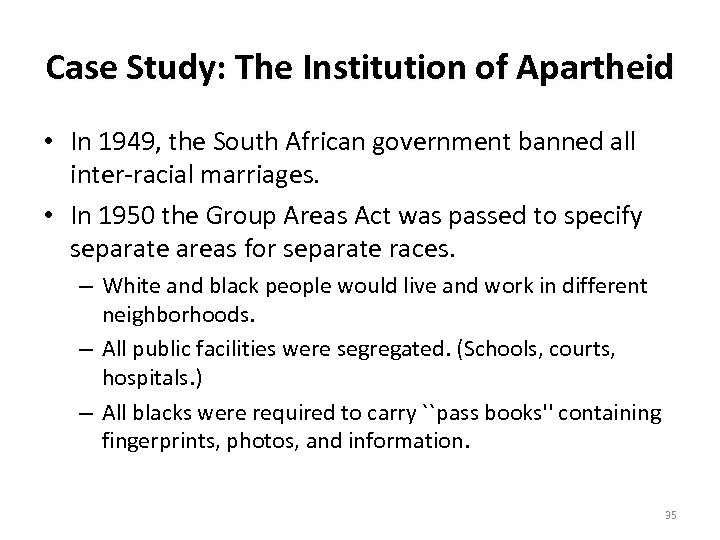 Case Study: The Institution of Apartheid

• In 1949, the South African government banned all inter-racial marriages.

• In 1950 the Group Areas Act was passed to specify separate areas for separate races.

– White and black people would live and work in different neighborhoods.

– All public facilities were segregated. (Schools, courts, hospitals.)

– All blacks were required to carry ``pass books'' containing fingerprints, photos, and information.

35